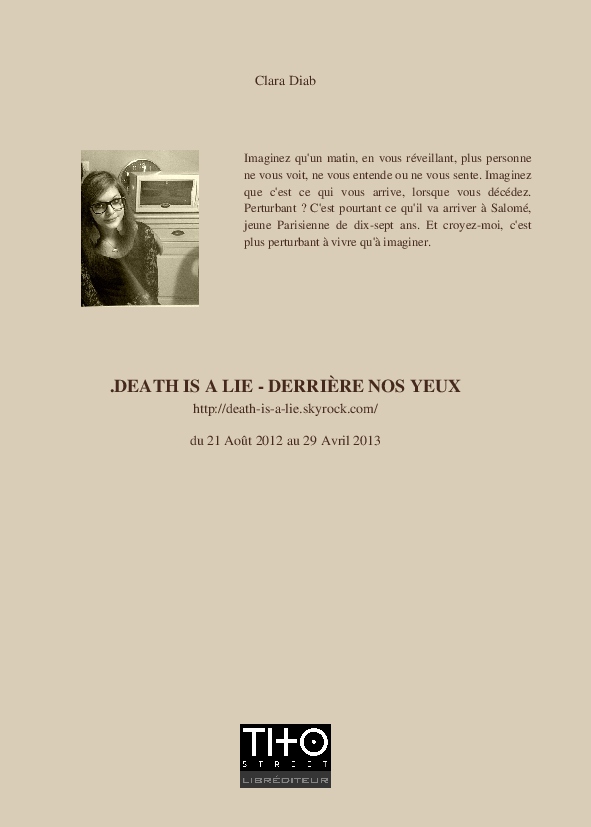 Clara Diab

Imaginez qu'un matin, en vous réveillant, plus personne ne vous voit, ne vous entende ou ne vous sente. Imaginez que c'est ce qui vous arrive, lorsque vous décédez. Perturbant ? C'est pourtant ce qu'il va arriver à Salomé, jeune Parisienne de dix-sept ans. Et croyez-moi, c'est plus perturbant à vivre qu'à imaginer.

.DEATH IS A LIE - DERRIÈRE NOS YEUX

http://death-is-a-lie.skyrock.com/

du 21 Août 2012 au 29 Avril 2013

TITO
STREET
LIBRÉDITEUR